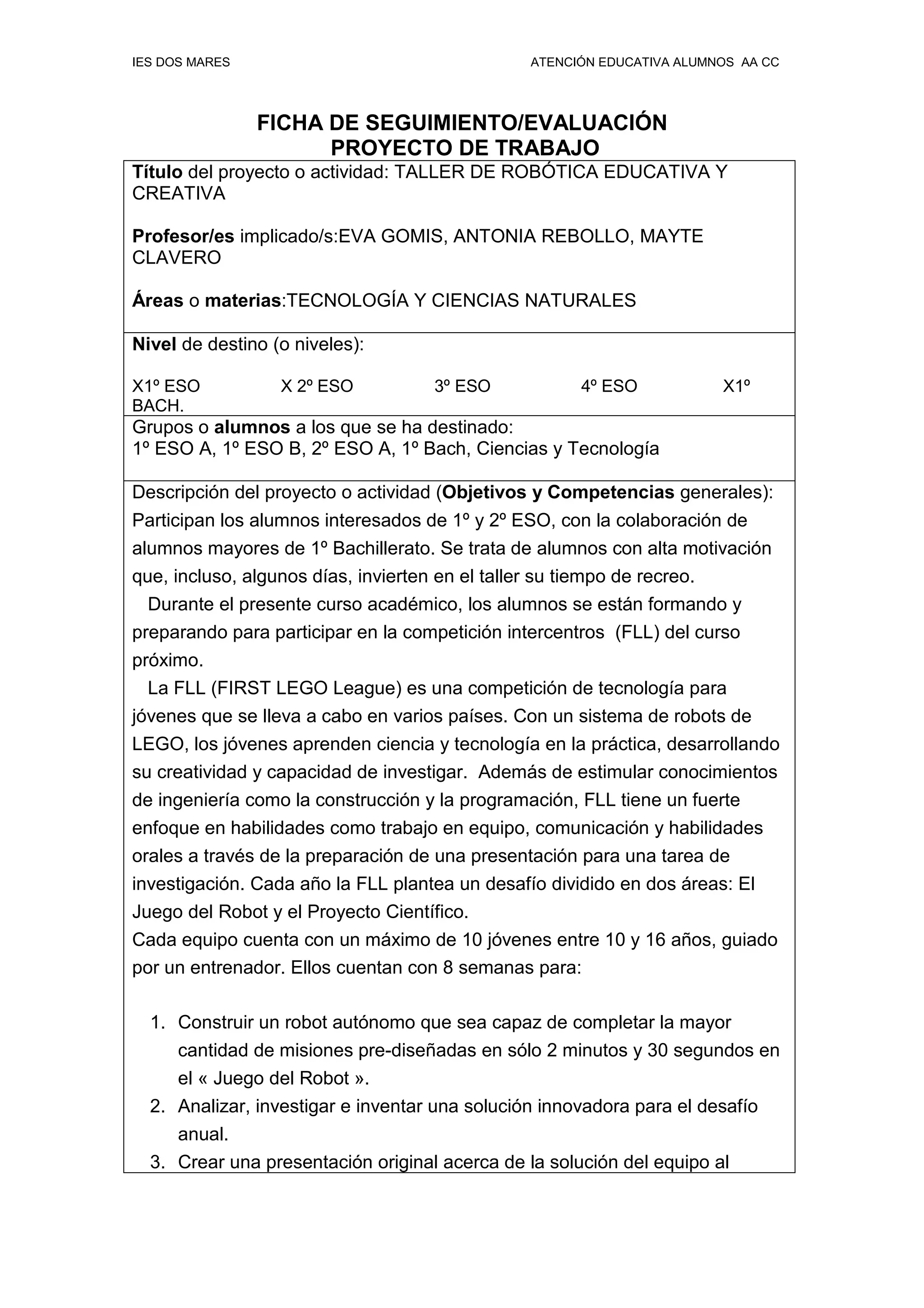 IES DOS MARES ATENCIÓN EDUCATIVA ALUMNOS AA CC

FICHA DE SEGUIMIENTO/EVALUACIÓN
PROYECTO DE TRABAJO

Título del proyecto o actividad: TALLER DE ROBÓTICA EDUCATIVA Y CREATIVA

Profesor/es implicado/s:EVA GOMIS, ANTONIA REBOLLO, MAYTE CLAVERO

Áreas o materias:TECNOLOGÍA Y CIENCIAS NATURALES

Nivel de destino (o niveles):

X1º ESO X 2º ESO 3º ESO 4º ESO X1º BACH.

Grupos o alumnos a los que se ha destinado:
1º ESO A, 1º ESO B, 2º ESO A, 1º Bach, Ciencias y Tecnología

Descripción del proyecto o actividad (Objetivos y Competencias generales):
Participan los alumnos interesados de 1º y 2º ESO, con la colaboración de alumnos mayores de 1º Bachillerato. Se trata de alumnos con alta motivación que, incluso, algunos días, invierten en el taller su tiempo de recreo.

Durante el presente curso académico, los alumnos se están formando y preparando para participar en la competición intercentros (FLL) del curso próximo.

La FLL (FIRST LEGO League) es una competición de tecnología para jóvenes que se lleva a cabo en varios países. Con un sistema de robots de LEGO, los jóvenes aprenden ciencia y tecnología en la práctica, desarrollando su creatividad y capacidad de investigar. Además de estimular conocimientos de ingeniería como la construcción y la programación, FLL tiene un fuerte enfoque en habilidades como trabajo en equipo, comunicación y habilidades orales a través de la preparación de una presentación para una tarea de investigación. Cada año la FLL plantea un desafío dividido en dos áreas: El Juego del Robot y el Proyecto Científico.
Cada equipo cuenta con un máximo de 10 jóvenes entre 10 y 16 años, guiado por un entrenador. Ellos cuentan con 8 semanas para:

1. Construir un robot autónomo que sea capaz de completar la mayor cantidad de misiones pre-diseñadas en sólo 2 minutos y 30 segundos en el « Juego del Robot ».
2. Analizar, investigar e inventar una solución innovadora para el desafío anual.
3. Crear una presentación original acerca de la solución del equipo al